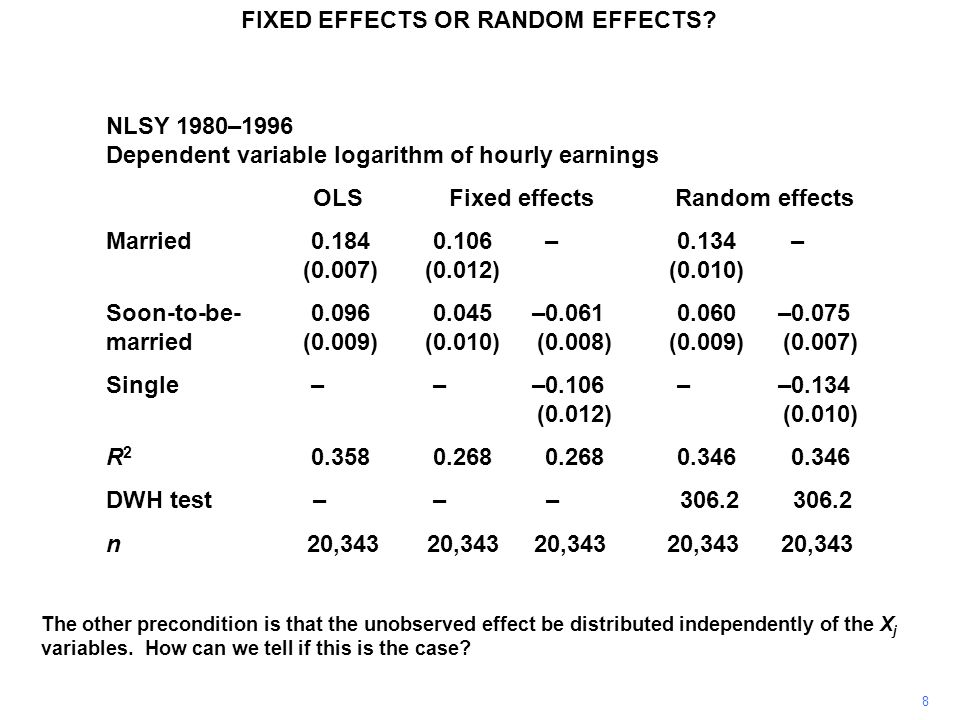 FIXED EFFECTS OR RANDOM EFFECTS?

NLSY 1980–1996
Dependent variable logarithm of hourly earnings

| | OLS | Fixed effects | | Random effects | |
|---|---|---|---|---|---|
| Married | 0.184 (0.007) | 0.106 (0.012) | – | 0.134 (0.010) | – |
| Soon-to-be-married | 0.096 (0.009) | 0.045 (0.010) | –0.061 (0.008) | 0.060 (0.009) | –0.075 (0.007) |
| Single | – | – | –0.106 (0.012) | – | –0.134 (0.010) |
| $R^2$ | 0.358 | 0.268 | 0.268 | 0.346 | 0.346 |
| DWH test | – | – | – | 306.2 | 306.2 |
| $n$ | 20,343 | 20,343 | 20,343 | 20,343 | 20,343 |

The other precondition is that the unobserved effect be distributed independently of the $X_j$ variables. How can we tell if this is the case?

8